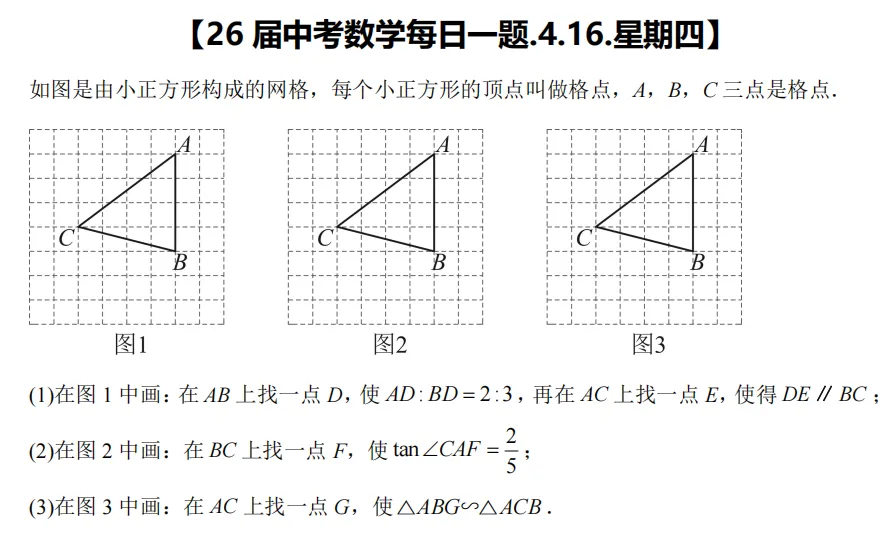 【26 届中考数学每日一题.4.16.星期四】

如图是由小正方形构成的网格，每个小正方形的顶点叫做格点，$A$，$B$，$C$ 三点是格点.

A
C
B
图1

A
C
B
图2

A
C
B
图3

(1)在图 1 中画：在 $AB$ 上找一点 $D$，使 $AD:BD=2:3$，再在 $AC$ 上找一点 $E$，使得 $DE \parallel BC$；

(2)在图 2 中画：在 $BC$ 上找一点 $F$，使 $\tan\angle CAF=\frac{2}{5}$；

(3)在图 3 中画：在 $AC$ 上找一点 $G$，使 $\triangle ABG \backsim \triangle ACB$.